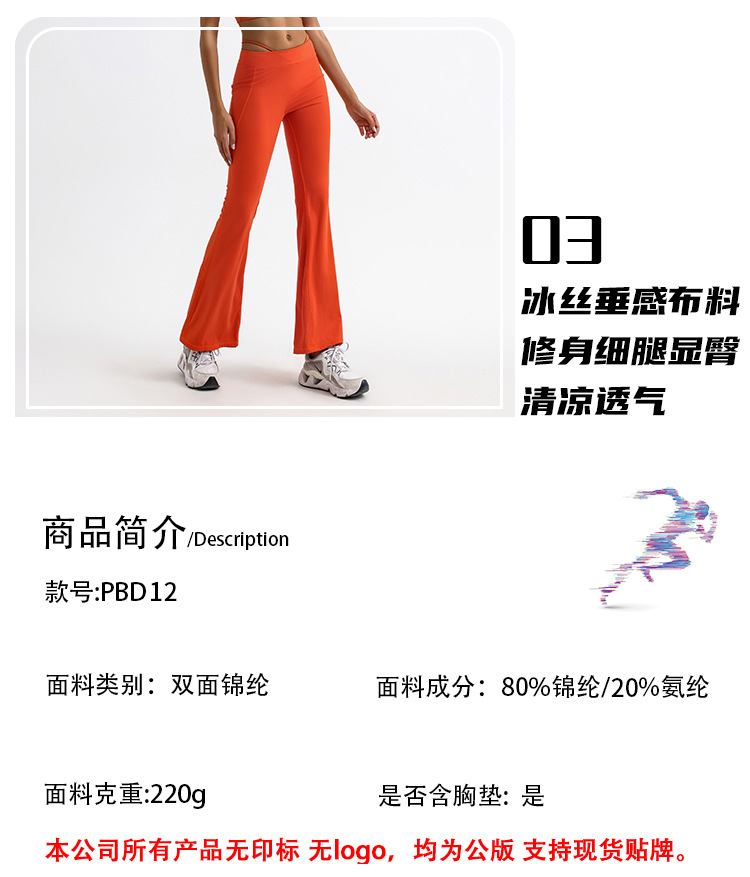 03

冰丝垂感布料

修身细腿显臀

清凉透气

商品简介/Description

款号:PBD12

面料类别：双面锦纶

面料成分：80%锦纶/20%氨纶

面料克重:220g

是否含胸垫：是

本公司所有产品无印标 无logo，均为公版 支持现货贴牌。